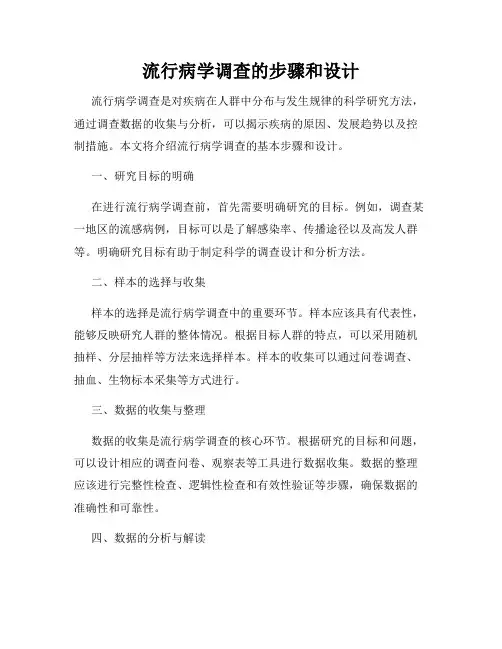 流行病学调查的步骤和设计

流行病学调查是对疾病在人群中分布与发生规律的科学研究方法，通过调查数据的收集与分析，可以揭示疾病的原因、发展趋势以及控制措施。本文将介绍流行病学调查的基本步骤和设计。

一、研究目标的明确

在进行流行病学调查前，首先需要明确研究的目标。例如，调查某一地区的流感病例，目标可以是了解感染率、传播途径以及高发人群等。明确研究目标有助于制定科学的调查设计和分析方法。

二、样本的选择与收集

样本的选择是流行病学调查中的重要环节。样本应该具有代表性，能够反映研究人群的整体情况。根据目标人群的特点，可以采用随机抽样、分层抽样等方法来选择样本。样本的收集可以通过问卷调查、抽血、生物标本采集等方式进行。

三、数据的收集与整理

数据的收集是流行病学调查的核心环节。根据研究的目标和问题，可以设计相应的调查问卷、观察表等工具进行数据收集。数据的整理应该进行完整性检查、逻辑性检查和有效性验证等步骤，确保数据的准确性和可靠性。

四、数据的分析与解读